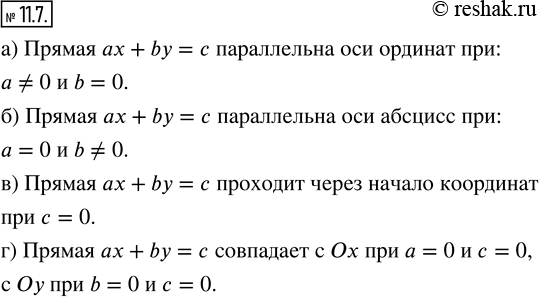 № 11.7.

© reshak.ru

а) Прямая $ax + by = c$ параллельна оси ординат при: $a \neq 0$ и $b = 0$.

б) Прямая $ax + by = c$ параллельна оси абсцисс при: $a = 0$ и $b \neq 0$.

в) Прямая $ax + by = c$ проходит через начало координат при $c = 0$.

г) Прямая $ax + by = c$ совпадает с $Ox$ при $a = 0$ и $c = 0$, с $Oy$ при $b = 0$ и $c = 0$.